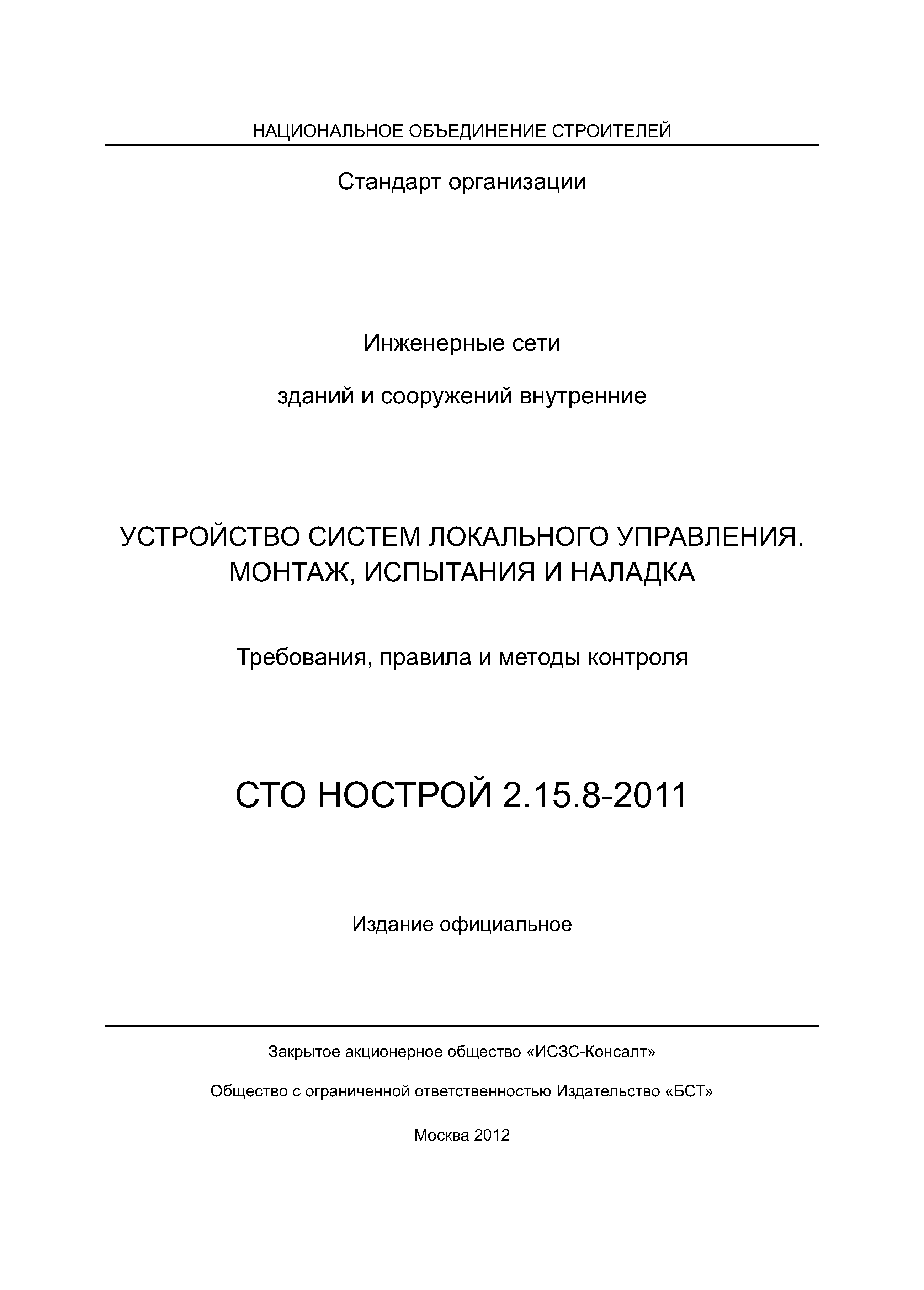 НАЦИОНАЛЬНОЕ ОБЪЕДИНЕНИЕ СТРОИТЕЛЕЙ

Стандарт организации

Инженерные сети

зданий и сооружений внутренние

УСТРОЙСТВО СИСТЕМ ЛОКАЛЬНОГО УПРАВЛЕНИЯ. МОНТАЖ, ИСПЫТАНИЯ И НАЛАДКА

Требования, правила и методы контроля

СТО НОСТРОЙ 2.15.8-2011

Издание официальное

Закрытое акционерное общество «ИСЗС-Консалт»

Общество с ограниченной ответственностью Издательство «БСТ»

Москва 2012